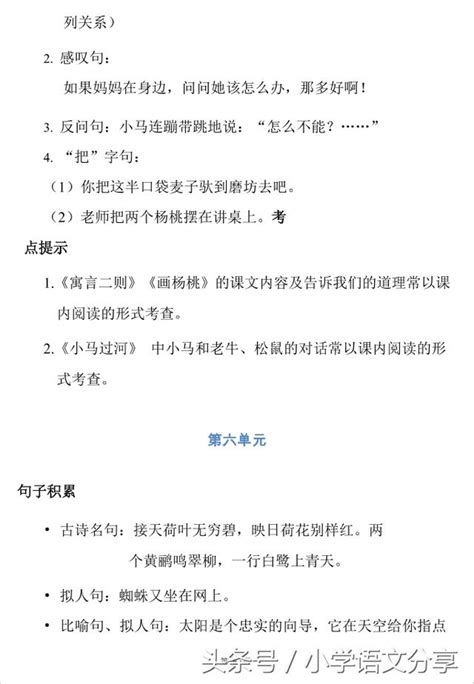 列关系）

2. 感叹句：

如果妈妈在身边，问问她该怎么办，那多好啊！

3. 反问句：小马连蹦带跳地说：“怎么不能？……”

4. “把”字句：

（1）你把这半口袋麦子驮到磨坊去吧。

（2）老师把两个杨桃摆在讲桌上。考

点提示

1.《寓言二则》《画杨桃》的课文内容及告诉我们的道理常以课内阅读的形式考查。

2.《小马过河》 中小马和老牛、松鼠的对话常以课内阅读的形式考查。

第六单元

句子积累

• 古诗名句：接天荷叶无穷碧，映日荷花别样红。两个黄鹂鸣翠柳，一行白鹭上青天。

• 拟人句：蜘蛛又坐在网上。

• 比喻句、拟人句：太阳是个忠实的向导，它在天空给你指点

头条号 / 小学语文分享